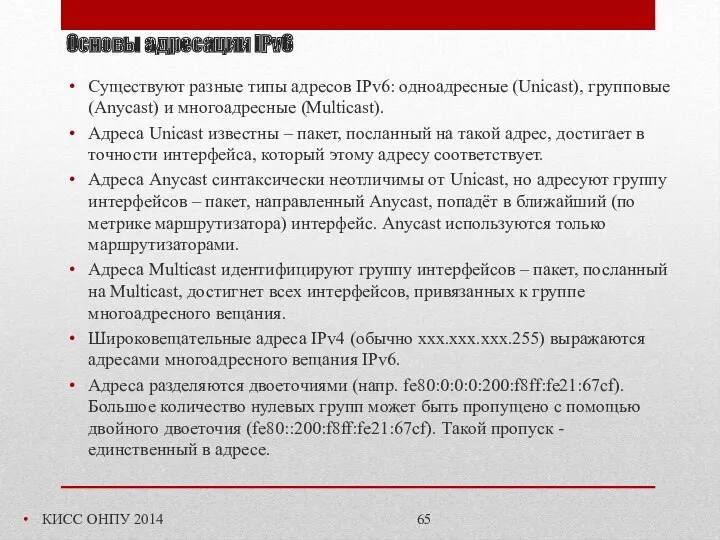 Основы адресации IPv6

• Существуют разные типы адресов IPv6: одноадресные (Unicast), групповые (Anycast) и многоадресные (Multicast).
• Адреса Unicast известны – пакет, посланный на такой адрес, достигает в точности интерфейса, который этому адресу соответствует.
• Адреса Anycast синтаксически неотличимы от Unicast, но адресуют группу интерфейсов – пакет, направленный Anycast, попадёт в ближайший (по метрике маршрутизатора) интерфейс. Anycast используются только маршрутизаторами.
• Адреса Multicast идентифицируют группу интерфейсов – пакет, посланный на Multicast, достигнет всех интерфейсов, привязанных к группе многоадресного вещания.
• Широковещательные адреса IPv4 (обычно xxx.xxx.xxx.255) выражаются адресами многоадресного вещания IPv6.
• Адреса разделяются двоеточиями (напр. fe80:0:0:0:200:f8ff:fe21:67cf). Большое количество нулевых групп может быть пропущено с помощью двойного двоеточия (fe80::200:f8ff:fe21:67cf). Такой пропуск - единственный в адресе.

• КИСС ОНПУ 2014

65